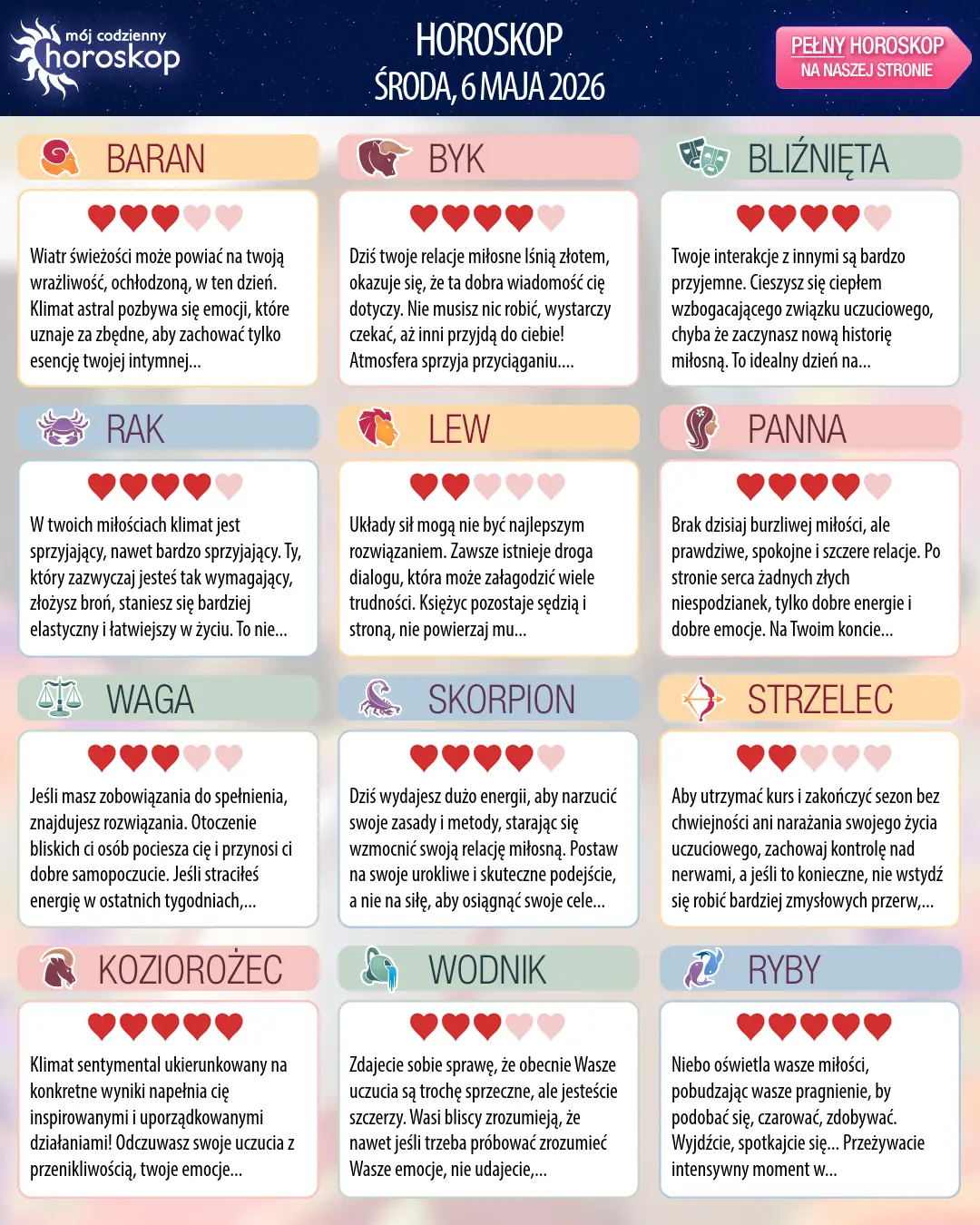 mój codzienny horoskop

HOROSKOP
ŚRODA, 6 MAJA 2026

PEŁNY HOROSKOP
NA NASZEJ STRONIE

BARAN

Wiatr świeżości może powiać na twoją wrażliwość, ochłodzoną, w ten dzień. Klimat astral pozbywa się emocji, które uznaje za zbędne, aby zachować tylko esencję twojej intymnej...

BYK

Dziś twoje relacje miłosne lśnią złotem, okazuje się, że ta dobra wiadomość cię dotyczy. Nie musisz nic robić, wystarczy czekać, aż inni przyjdą do ciebie! Atmosfera sprzyja przyciąganiu....

BLIŹNIĘTA

Twoje interakcje z innymi są bardzo przyjemne. Cieszysz się ciepłem wzbogacającego związku uczuciowego, chyba że zaczynasz nową historię miłosną. To idealny dzień na...

RAK

W twoich miłościach klimat jest sprzyjający, nawet bardzo sprzyjający. Ty, który zazwyczaj jesteś tak wymagający, złożysz broń, staniesz się bardziej elastyczny i łatwiejszy w życiu. To nie...

LEW

Układy sił mogą nie być najlepszym rozwiązaniem. Zawsze istnieje droga dialogu, która może załagodzić wiele trudności. Księżyc pozostaje sędzią i stroną, nie powierzaj mu...

PANNA

Brak dzisiaj burzliwej miłości, ale prawdziwe, spokojne i szczere relacje. Po stronie serca żadnych złych niespodzianek, tylko dobre energie i dobre emocje. Na Twoim koncie...

WAGA

Jeśli masz zobowiązania do spełnienia, znajdujesz rozwiązania. Otoczenie bliskich ci osób pociesza cię i przynosi ci dobre samopoczucie. Jeśli straciłeś energię w ostatnich tygodniach,...

SKORPION

Dziś wydajesz dużo energii, aby narzucić swoje zasady i metody, starając się wzmocnić swoją relację miłosną. Postaw na swoje urokliwe i skuteczne podejście, a nie na siłę, aby osiągnąć swoje cele...

STRZELEC

Aby utrzymać kurs i zakończyć sezon bez chwiejności ani narażania swojego życia uczuciowego, zachowaj kontrolę nad nerwami, a jeśli to konieczne, nie wstydź się robić bardziej zmysłowych przerw,...

KOZIOROŻEC

Klimat sentymental ukierunkowany na konkretne wyniki napełnia cię inspirowanymi i uporządkowanymi działaniami! Odczuwasz swoje uczucia z przenikliwością, twoje emocje...

WODNIK

Zdajecie sobie sprawę, że obecnie Wasze uczucia są trochę sprzeczne, ale jesteście szczerzy. Wasi bliscy zrozumieją, że nawet jeśli trzeba próbować zrozumieć Wasze emocje, nie udajecie,...

RYBY

Niebo oświetla wasze miłości, pobudzając wasze pragnienie, by podobać się, czarować, zdobywać. Wyjdźcie, spotkajcie się... Przeżywacie intensywny moment w...